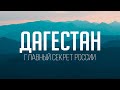 ДАГЕСТАН
ГЛАВНЫЙ СЕКРЕТ РОССИИ